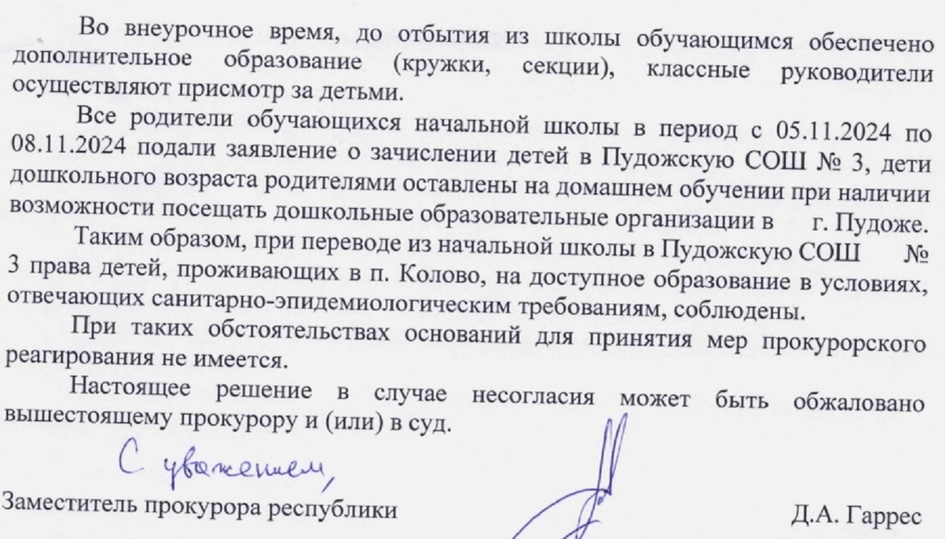 Во внеурочное время, до отбытия из школы обучающимся обеспечено дополнительное образование (кружки, секции), классные руководители осуществляют присмотр за детьми.

Все родители обучающихся начальной школы в период с 05.11.2024 по 08.11.2024 подали заявление о зачислении детей в Пудожскую СОШ № 3, дети дошкольного возраста родителями оставлены на домашнем обучении при наличии возможности посещать дошкольные образовательные организации в г. Пудоже.

Таким образом, при переводе из начальной школы в Пудожскую СОШ № 3 права детей, проживающих в п. Колово, на доступное образование в условиях, отвечающих санитарно-эпидемиологическим требованиям, соблюдены.

При таких обстоятельствах оснований для принятия мер прокурорского реагирования не имеется.

Настоящее решение в случае несогласия может быть обжаловано вышестоящему прокурору и (или) в суд.

С уважением,

Заместитель прокурора республики Д.А. Гаррес